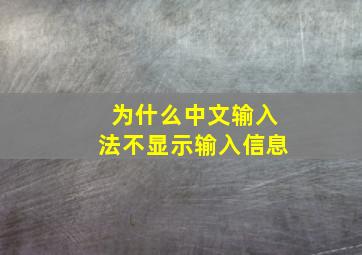 为什么中文输入法不显示输入信息